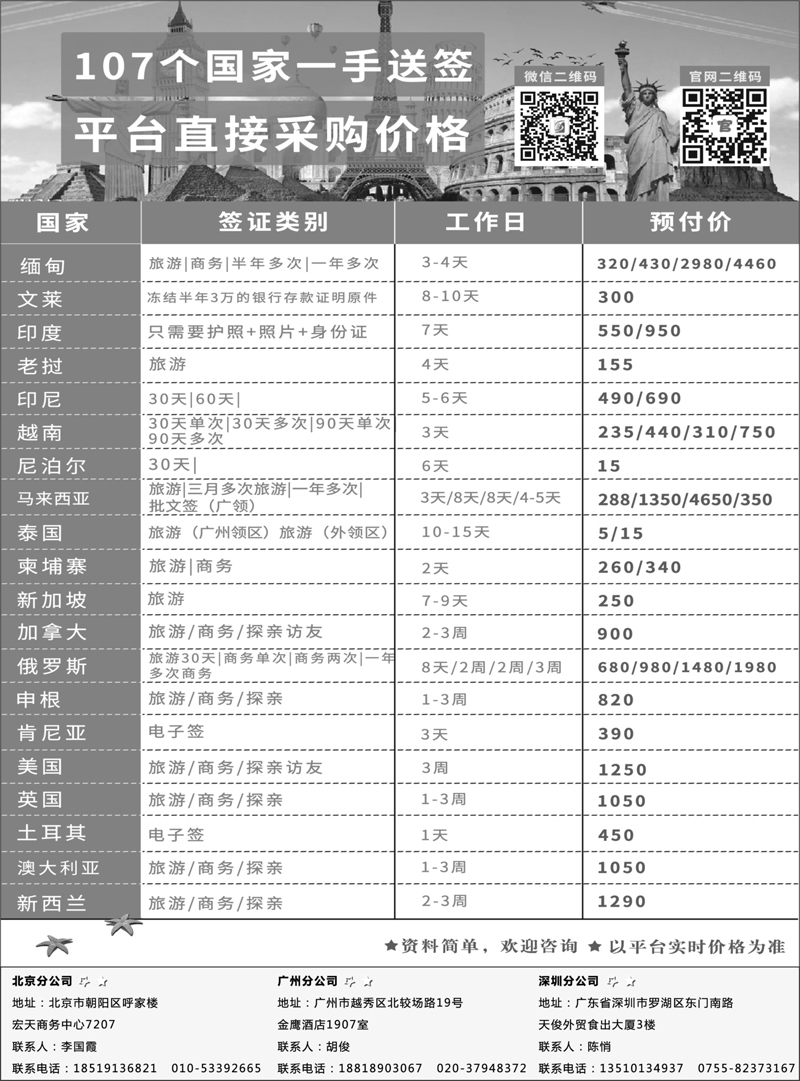 107个国家一手送签
平台直接采购价格

微信二维码

官网二维码

| 国家 | 签证类别 | 工作日 | 预付价 |
|---|---|---|---|
| 缅甸 | 旅游\|商务\|半年多次\|一年多次 | 3-4天 | 320/430/2980/4460 |
| 文莱 | 冻结半年3万的银行存款证明原件 | 8-10天 | 300 |
| 印度 | 只需要护照+照片+身份证 | 7天 | 550/950 |
| 老挝 | 旅游 | 4天 | 155 |
| 印尼 | 30天\|60天\| | 5-6天 | 490/690 |
| 越南 | 30天单次\|30天多次\|90天单次 90天多次 | 3天 | 235/440/310/750 |
| 尼泊尔 | 30天\| | 6天 | 15 |
| 马来西亚 | 旅游\|三月多次旅游\|一年多次\| 批文签（广领） | 3天/8天/8天/4-5天 | 288/1350/4650/350 |
| 泰国 | 旅游（广州领区）旅游（外领区） | 10-15天 | 5/15 |
| 柬埔寨 | 旅游\|商务 | 2天 | 260/340 |
| 新加坡 | 旅游 | 7-9天 | 250 |
| 加拿大 | 旅游/商务/探亲访友 | 2-3周 | 900 |
| 俄罗斯 | 旅游30天\|商务单次\|商务两次\|一年多次商务 | 8天/2周/2周/3周 | 680/980/1480/1980 |
| 申根 | 旅游/商务/探亲 | 1-3周 | 820 |
| 肯尼亚 | 电子签 | 3天 | 390 |
| 美国 | 旅游/商务/探亲访友 | 3周 | 1250 |
| 英国 | 旅游/商务/探亲 | 1-3周 | 1050 |
| 土耳其 | 电子签 | 1天 | 450 |
| 澳大利亚 | 旅游/商务/探亲 | 1-3周 | 1050 |
| 新西兰 | 旅游/商务/探亲 | 2-3周 | 1290 |

★资料简单，欢迎咨询 ★以平台实时价格为准

北京分公司
地址：北京市朝阳区呼家楼
宏天商务中心7207
联系人：李国霞
联系电话：18519136821 010-53392665

广州分公司
地址：广州市越秀区北较场路19号
金鹰酒店1907室
联系人：胡俊
联系电话：18818903067 020-37948372

深圳分公司
地址：广东省深圳市罗湖区东门南路
天俊外贸食出大厦3楼
联系人：陈悄
联系电话：13510134937 0755-82373167